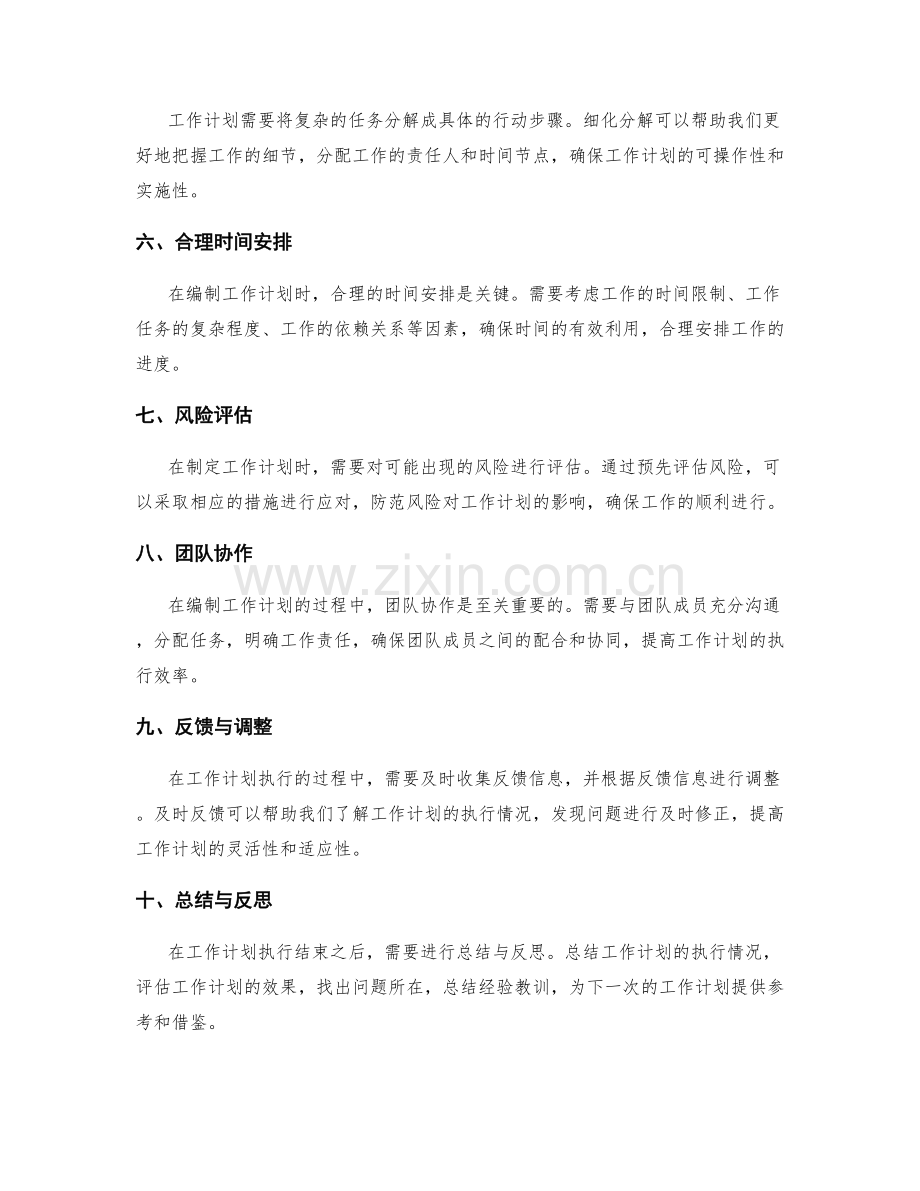 工作计划需要将复杂的任务分解成具体的行动步骤。细化分解可以帮助我们更好地把握工作的细节，分配工作的责任人和时间节点，确保工作计划的可操作性和实施性。

六、合理时间安排

在编制工作计划时，合理的时间安排是关键。需要考虑工作的时间限制、工作任务的复杂程度、工作的依赖关系等因素，确保时间的有效利用，合理安排工作的进度。

七、风险评估

在制定工作计划时，需要对可能出现的风险进行评估。通过预先评估风险，可以采取相应的措施进行应对，防范风险对工作计划的影响，确保工作的顺利进行。

八、团队协作

在编制工作计划的过程中，团队协作是至关重要的。需要与团队成员充分沟通，分配任务，明确工作责任，确保团队成员之间的配合和协同，提高工作计划的执行效率。

九、反馈与调整

在工作计划执行的过程中，需要及时收集反馈信息，并根据反馈信息进行调整。及时反馈可以帮助我们了解工作计划的执行情况，发现问题进行及时修正，提高工作计划的灵活性和适应性。

十、总结与反思

在工作计划执行结束之后，需要进行总结与反思。总结工作计划的执行情况，评估工作计划的效果，找出问题所在，总结经验教训，为下一次的工作计划提供参考和借鉴。

www.zixin.com.cn